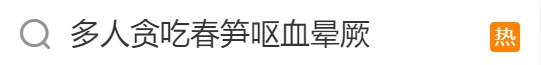 多人贪吃春笋呕血晕厥

热